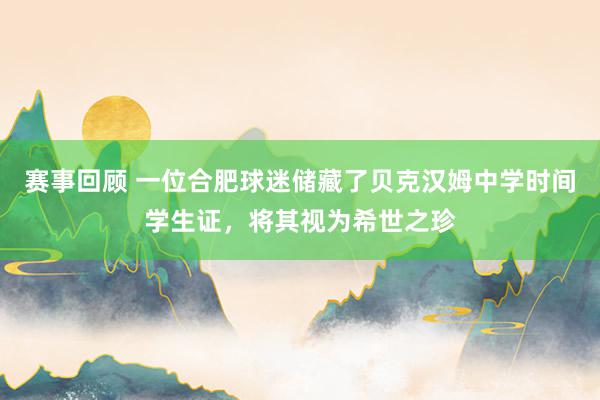 赛事回顾 一位合肥球迷储藏了贝克汉姆中学时间学生证，将其视为希世之珍